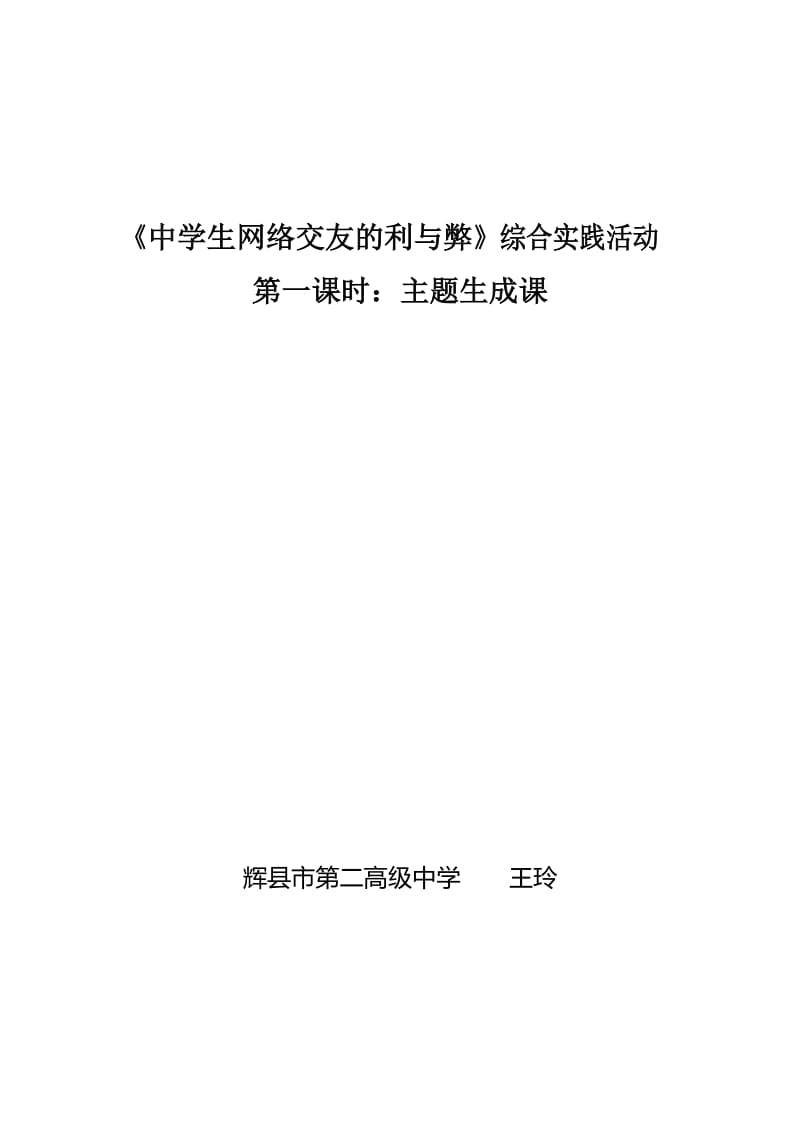 《中学生网络交友的利与弊》综合实践活动

第一课时：主题生成课

辉县市第二高级中学　　王玲